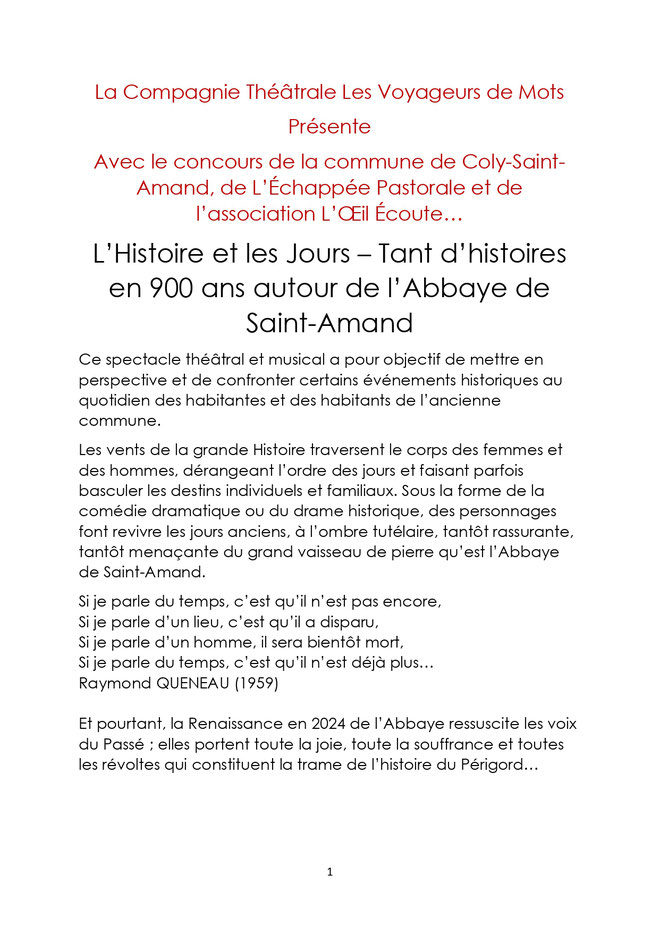 La Compagnie Théâtrale Les Voyageurs de Mots

Présente

Avec le concours de la commune de Coly-Saint-Amand, de L'Échappée Pastorale et de l'association L'Œil Écoute…

L'Histoire et les Jours – Tant d'histoires en 900 ans autour de l'Abbaye de Saint-Amand

Ce spectacle théâtral et musical a pour objectif de mettre en perspective et de confronter certains événements historiques au quotidien des habitantes et des habitants de l'ancienne commune.

Les vents de la grande Histoire traversent le corps des femmes et des hommes, dérangeant l'ordre des jours et faisant parfois basculer les destins individuels et familiaux. Sous la forme de la comédie dramatique ou du drame historique, des personnages font revivre les jours anciens, à l'ombre tutélaire, tantôt rassurante, tantôt menaçante du grand vaisseau de pierre qu'est l'Abbaye de Saint-Amand.

Si je parle du temps, c'est qu'il n'est pas encore,
Si je parle d'un lieu, c'est qu'il a disparu,
Si je parle d'un homme, il sera bientôt mort,
Si je parle du temps, c'est qu'il n'est déjà plus…
Raymond QUENEAU (1959)

Et pourtant, la Renaissance en 2024 de l'Abbaye ressuscite les voix du Passé ; elles portent toute la joie, toute la souffrance et toutes les révoltes qui constituent la trame de l'histoire du Périgord…

1